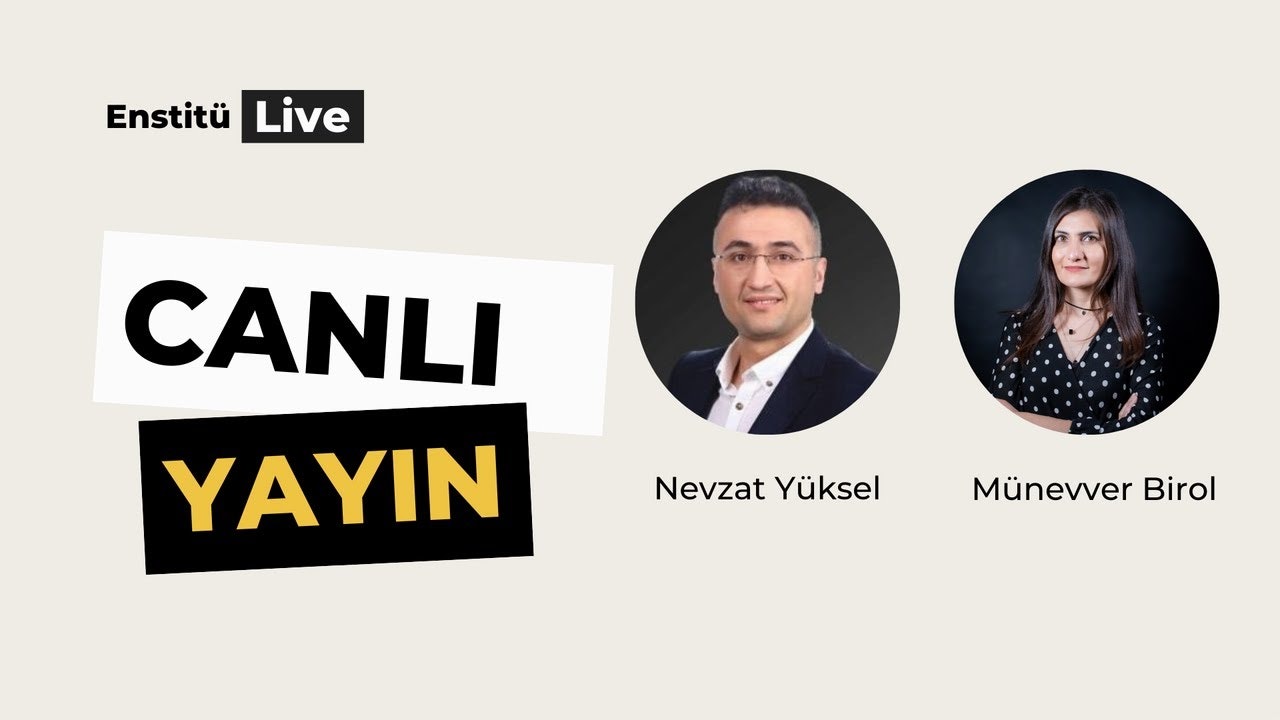 Enstitü Live

CANLI
YAYIN

Nevzat Yüksel

Münevver Birol